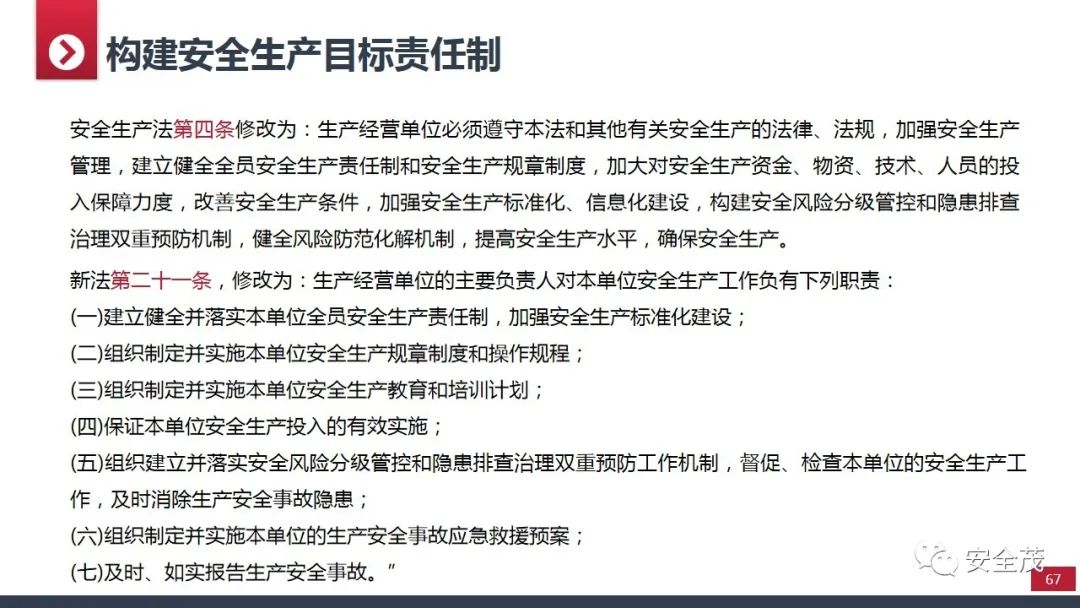 构建安全生产目标责任制

安全生产法第四条修改为：生产经营单位必须遵守本法和其他有关安全生产的法律、法规，加强安全生产管理，建立健全全员安全生产责任制和安全生产规章制度，加大对安全生产资金、物资、技术、人员的投入保障力度，改善安全生产条件，加强安全生产标准化、信息化建设，构建安全风险分级管控和隐患排查治理双重预防机制，健全风险防范化解机制，提高安全生产水平，确保安全生产。

新法第二十一条，修改为：生产经营单位的主要负责人对本单位安全生产工作负有下列职责：

(一)建立健全并落实本单位全员安全生产责任制，加强安全生产标准化建设；

(二)组织制定并实施本单位安全生产规章制度和操作规程；

(三)组织制定并实施本单位安全生产教育和培训计划；

(四)保证本单位安全生产投入的有效实施；

(五)组织建立并落实安全风险分级管控和隐患排查治理双重预防工作机制，督促、检查本单位的安全生产工作，及时消除生产安全事故隐患；

(六)组织制定并实施本单位的生产安全事故应急救援预案；

(七)及时、如实报告生产安全事故。”

安全茂

67